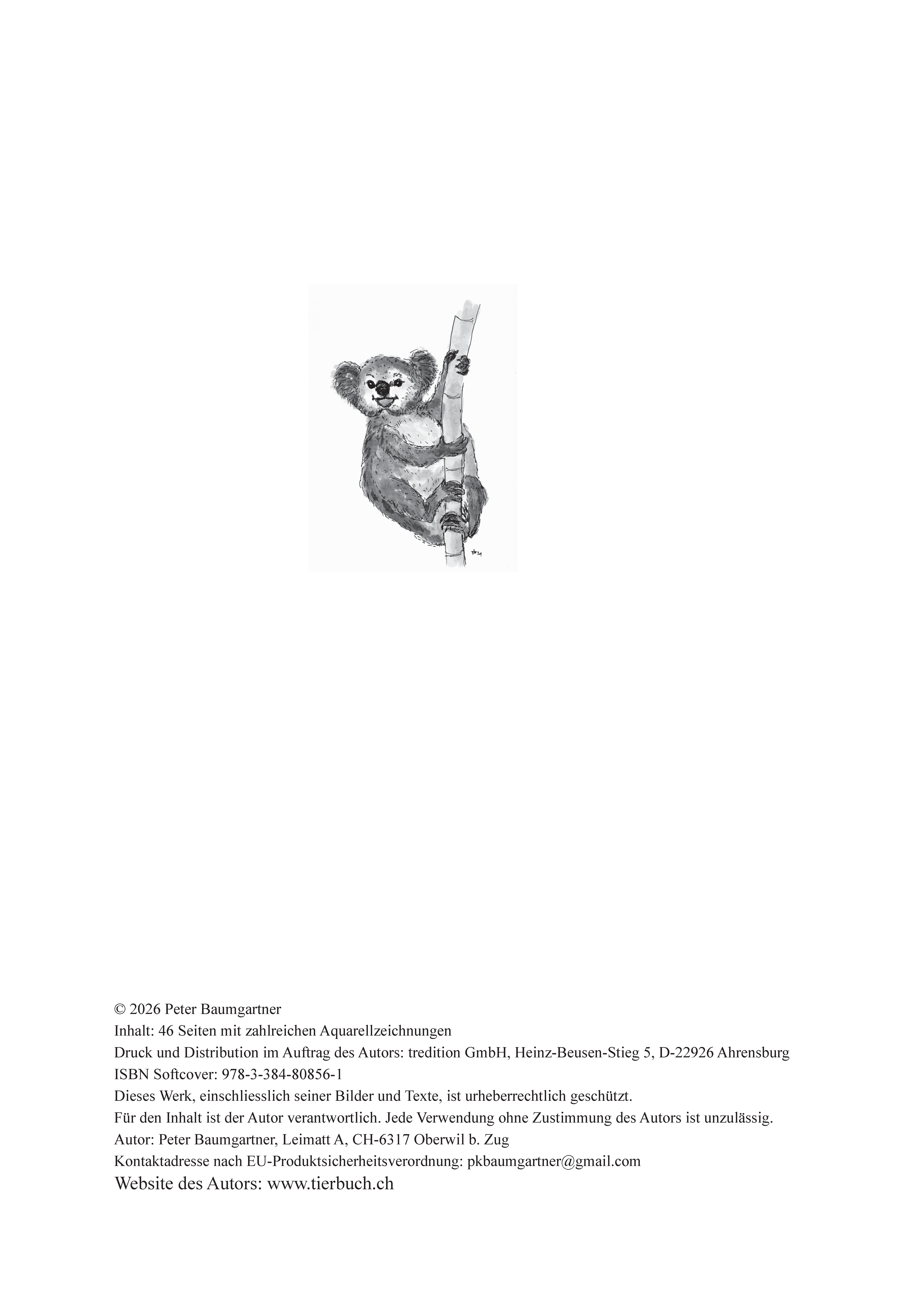 © 2026 Peter Baumgartner
Inhalt: 46 Seiten mit zahlreichen Aquarellzeichnungen
Druck und Distribution im Auftrag des Autors: tredition GmbH, Heinz-Beusen-Stieg 5, D-22926 Ahrensburg
ISBN Softcover: 978-3-384-80856-1
Dieses Werk, einschliesslich seiner Bilder und Texte, ist urheberrechtlich geschützt.
Für den Inhalt ist der Autor verantwortlich. Jede Verwendung ohne Zustimmung des Autors ist unzulässig.
Autor: Peter Baumgartner, Leimatt A, CH-6317 Oberwil b. Zug
Kontaktadresse nach EU-Produktsicherheitsverordnung: pkbaumgartner@gmail.com
Website des Autors: www.tierbuch.ch